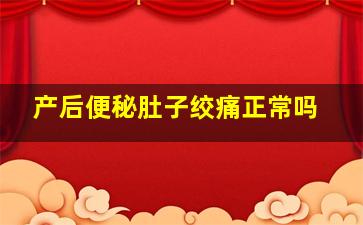 产后便秘肚子绞痛正常吗